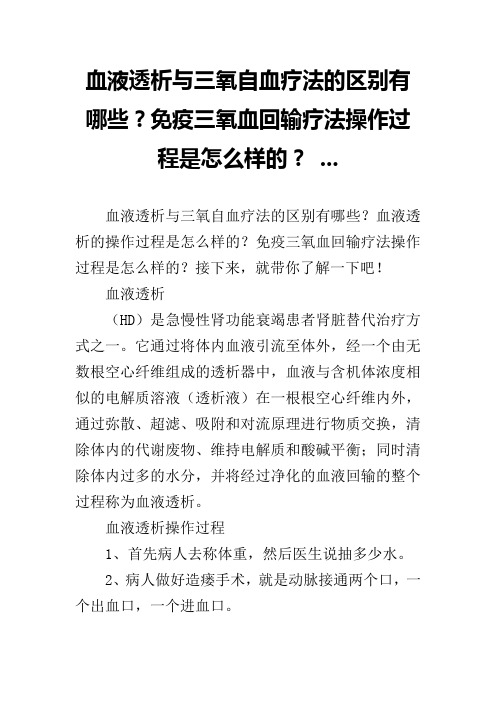 血液透析与三氧自血疗法的区别有哪些？免疫三氧血回输疗法操作过程是怎么样的？ ...

血液透析与三氧自血疗法的区别有哪些？血液透析的操作过程是怎么样的？免疫三氧血回输疗法操作过程是怎么样的？接下来，就带你了解一下吧！

血液透析

（HD）是急慢性肾功能衰竭患者肾脏替代治疗方式之一。它通过将体内血液引流至体外，经一个由无数根空心纤维组成的透析器中，血液与含机体浓度相似的电解质溶液（透析液）在一根根空心纤维内外，通过弥散、超滤、吸附和对流原理进行物质交换，清除体内的代谢废物、维持电解质和酸碱平衡；同时清除体内过多的水分，并将经过净化的血液回输的整个过程称为血液透析。

血液透析操作过程

1、首先病人去称体重，然后医生说抽多少水。

2、病人做好造瘘手术，就是动脉接通两个口，一个出血口，一个进血口。